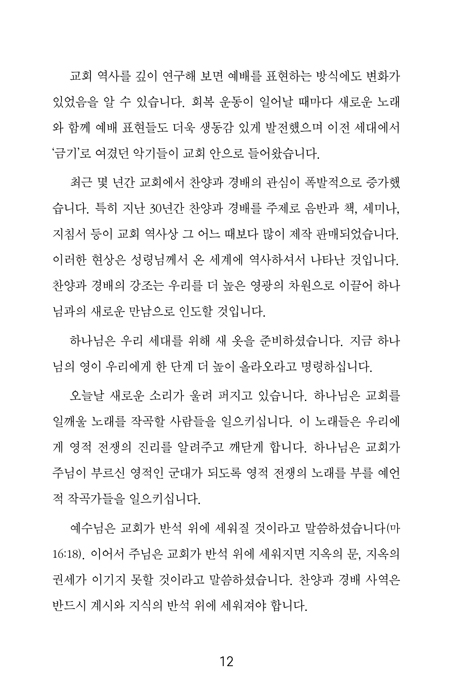 교회 역사를 깊이 연구해 보면 예배를 표현하는 방식에도 변화가 있었음을 알 수 있습니다. 회복 운동이 일어날 때마다 새로운 노래와 함께 예배 표현들도 더욱 생동감 있게 발전했으며 이전 세대에서 '금기'로 여겼던 악기들이 교회 안으로 들어왔습니다.

최근 몇 년간 교회에서 찬양과 경배의 관심이 폭발적으로 증가했습니다. 특히 지난 30년간 찬양과 경배를 주제로 음반과 책, 세미나, 지침서 등이 교회 역사상 그 어느 때보다 많이 제작 판매되었습니다. 이러한 현상은 성령님께서 온 세계에 역사하셔서 나타난 것입니다. 찬양과 경배의 강조는 우리를 더 높은 영광의 차원으로 이끌어 하나님과의 새로운 만남으로 인도할 것입니다.

하나님은 우리 세대를 위해 새 옷을 준비하셨습니다. 지금 하나님의 영이 우리에게 한 단계 더 높이 올라오라고 명령하십니다.

오늘날 새로운 소리가 울려 퍼지고 있습니다. 하나님은 교회를 일깨울 노래를 작곡할 사람들을 일으키십니다. 이 노래들은 우리에게 영적 전쟁의 진리를 알려주고 깨닫게 합니다. 하나님은 교회가 주님이 부르신 영적인 군대가 되도록 영적 전쟁의 노래를 부를 예언적 작곡가들을 일으키십니다.

예수님은 교회가 반석 위에 세워질 것이라고 말씀하셨습니다(마 16:18). 이어서 주님은 교회가 반석 위에 세워지면 지옥의 문, 지옥의 권세가 이기지 못할 것이라고 말씀하셨습니다. 찬양과 경배 사역은 반드시 계시와 지식의 반석 위에 세워져야 합니다.

12